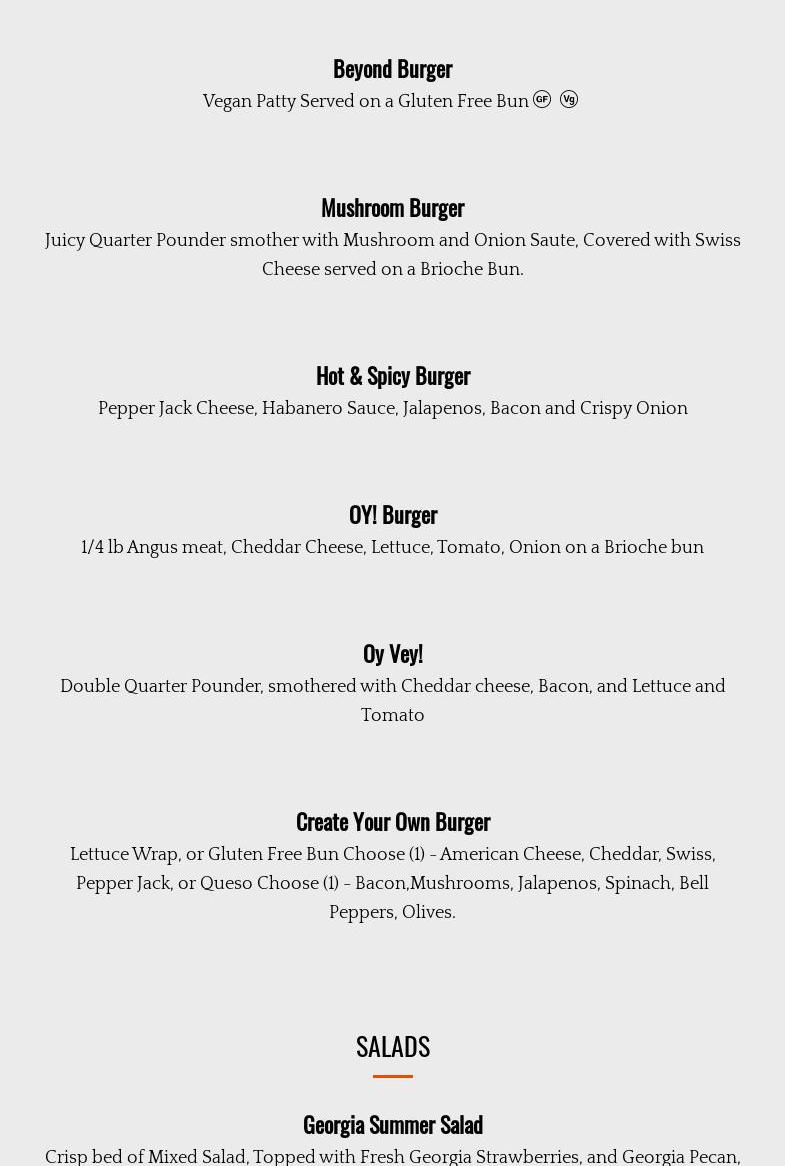 Beyond Burger
Vegan Patty Served on a Gluten Free Bun GF Vg

Mushroom Burger
Juicy Quarter Pounder smother with Mushroom and Onion Saute, Covered with Swiss Cheese served on a Brioche Bun.

Hot & Spicy Burger
Pepper Jack Cheese, Habanero Sauce, Jalapenos, Bacon and Crispy Onion

OY! Burger
1/4 lb Angus meat, Cheddar Cheese, Lettuce, Tomato, Onion on a Brioche bun

Oy Vey!
Double Quarter Pounder, smothered with Cheddar cheese, Bacon, and Lettuce and Tomato

Create Your Own Burger
Lettuce Wrap, or Gluten Free Bun Choose (1) - American Cheese, Cheddar, Swiss, Pepper Jack, or Queso Choose (1) - Bacon,Mushrooms, Jalapenos, Spinach, Bell Peppers, Olives.

SALADS

Georgia Summer Salad
Crisp bed of Mixed Salad, Topped with Fresh Georgia Strawberries, and Georgia Pecan,